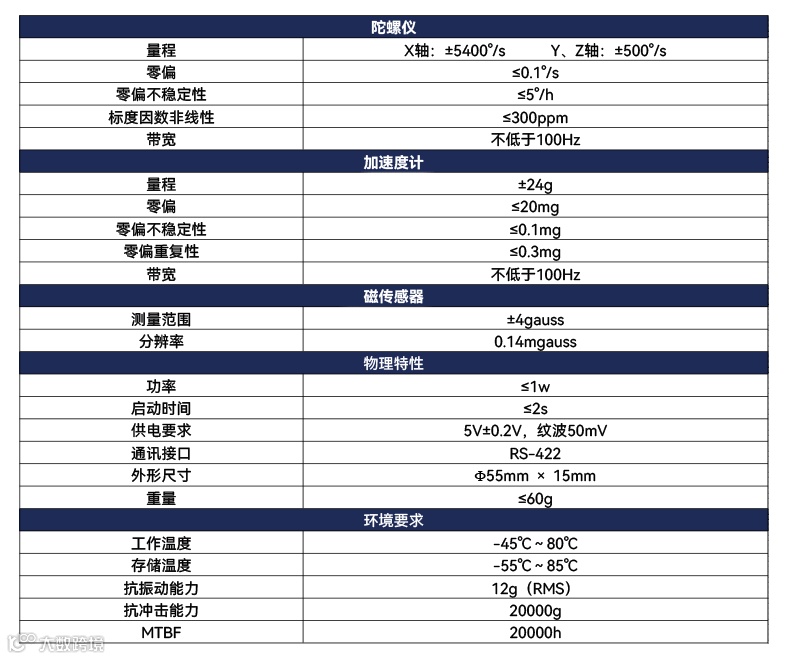 | 陀螺仪 | |
|---|---|
| 量程 | X轴：±5400°/s　　Y、Z轴：±500°/s |
| 零偏 | ≤0.1°/s |
| 零偏不稳定性 | ≤5°/h |
| 标度因数非线性 | ≤300ppm |
| 带宽 | 不低于100Hz |
| 加速度计 | |
| 量程 | ±24g |
| 零偏 | ≤20mg |
| 零偏不稳定性 | ≤0.1mg |
| 零偏重复性 | ≤0.3mg |
| 带宽 | 不低于100Hz |
| 磁传感器 | |
| 测量范围 | ±4gauss |
| 分辨率 | 0.14mgauss |
| 物理特性 | |
| 功率 | ≤1w |
| 启动时间 | ≤2s |
| 供电要求 | 5V±0.2V，纹波50mV |
| 通讯接口 | RS-422 |
| 外形尺寸 | Φ55mm × 15mm |
| 重量 | ≤60g |
| 环境要求 | |
| 工作温度 | -45℃ ~ 80℃ |
| 存储温度 | -55℃ ~ 85℃ |
| 抗振动能力 | 12g（RMS） |
| 抗冲击能力 | 20000g |
| MTBF | 20000h |

大数跨境